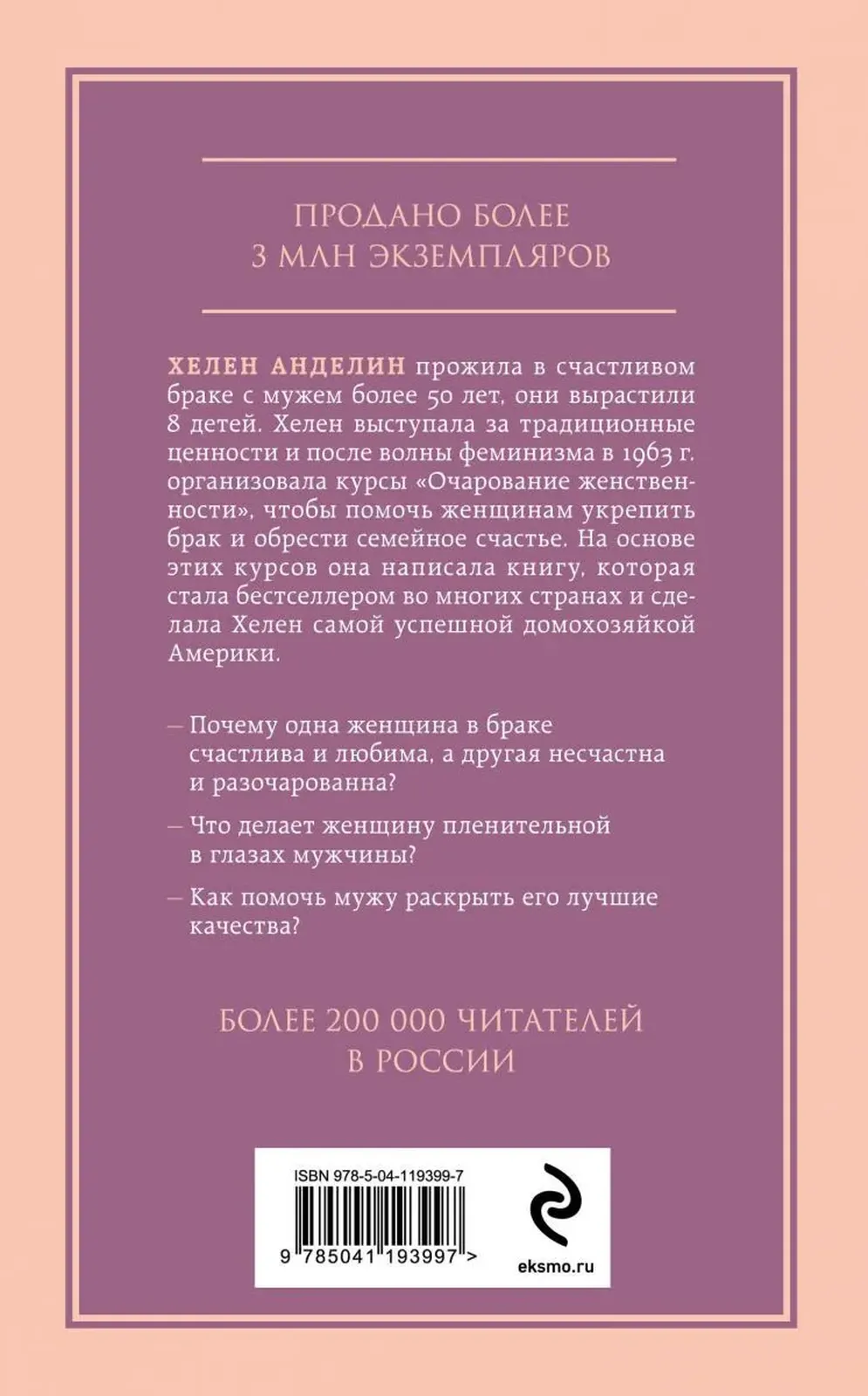 ПРОДАНО БОЛЕЕ
3 МЛН ЭКЗЕМПЛЯРОВ

ХЕЛЕН АНДЕЛИН прожила в счастливом браке с мужем более 50 лет, они вырастили 8 детей. Хелен выступала за традиционные ценности и после волны феминизма в 1963 г. организовала курсы «Очарование женственности», чтобы помочь женщинам укрепить брак и обрести семейное счастье. На основе этих курсов она написала книгу, которая стала бестселлером во многих странах и сделала Хелен самой успешной домохозяйкой Америки.

— Почему одна женщина в браке счастлива и любима, а другая несчастна и разочарованна?

— Что делает женщину пленительной в глазах мужчины?

— Как помочь мужу раскрыть его лучшие качества?

БОЛЕЕ 200 000 ЧИТАТЕЛЕЙ
В РОССИИ

ISBN 978-5-04-119399-7

9 785041 193997 >

eksmo.ru